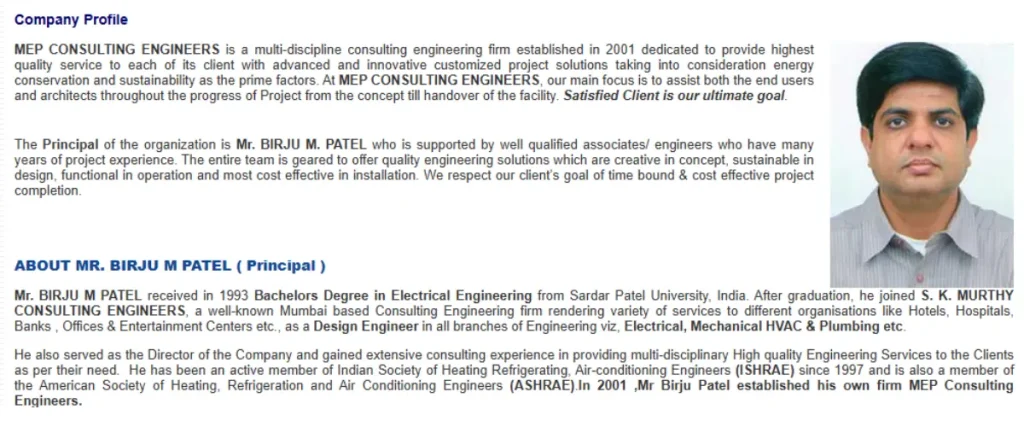 Company Profile

MEP CONSULTING ENGINEERS is a multi-discipline consulting engineering firm established in 2001 dedicated to provide highest quality service to each of its client with advanced and innovative customized project solutions taking into consideration energy conservation and sustainability as the prime factors. At MEP CONSULTING ENGINEERS, our main focus is to assist both the end users and architects throughout the progress of Project from the concept till handover of the facility. Satisfied Client is our ultimate goal.

The Principal of the organization is Mr. BIRJU M. PATEL who is supported by well qualified associates/ engineers who have many years of project experience. The entire team is geared to offer quality engineering solutions which are creative in concept, sustainable in design, functional in operation and most cost effective in installation. We respect our client's goal of time bound & cost effective project completion.

ABOUT MR. BIRJU M PATEL ( Principal )

Mr. BIRJU M PATEL received in 1993 Bachelors Degree in Electrical Engineering from Sardar Patel University, India. After graduation, he joined S. K. MURTHY CONSULTING ENGINEERS, a well-known Mumbai based Consulting Engineering firm rendering variety of services to different organisations like Hotels, Hospitals, Banks , Offices & Entertainment Centers etc., as a Design Engineer in all branches of Engineering viz, Electrical, Mechanical HVAC & Plumbing etc.

He also served as the Director of the Company and gained extensive consulting experience in providing multi-disciplinary High quality Engineering Services to the Clients as per their need. He has been an active member of Indian Society of Heating Refrigerating, Air-conditioning Engineers (ISHRAE) since 1997 and is also a member of the American Society of Heating, Refrigeration and Air Conditioning Engineers (ASHRAE).In 2001 ,Mr Birju Patel established his own firm MEP Consulting Engineers.